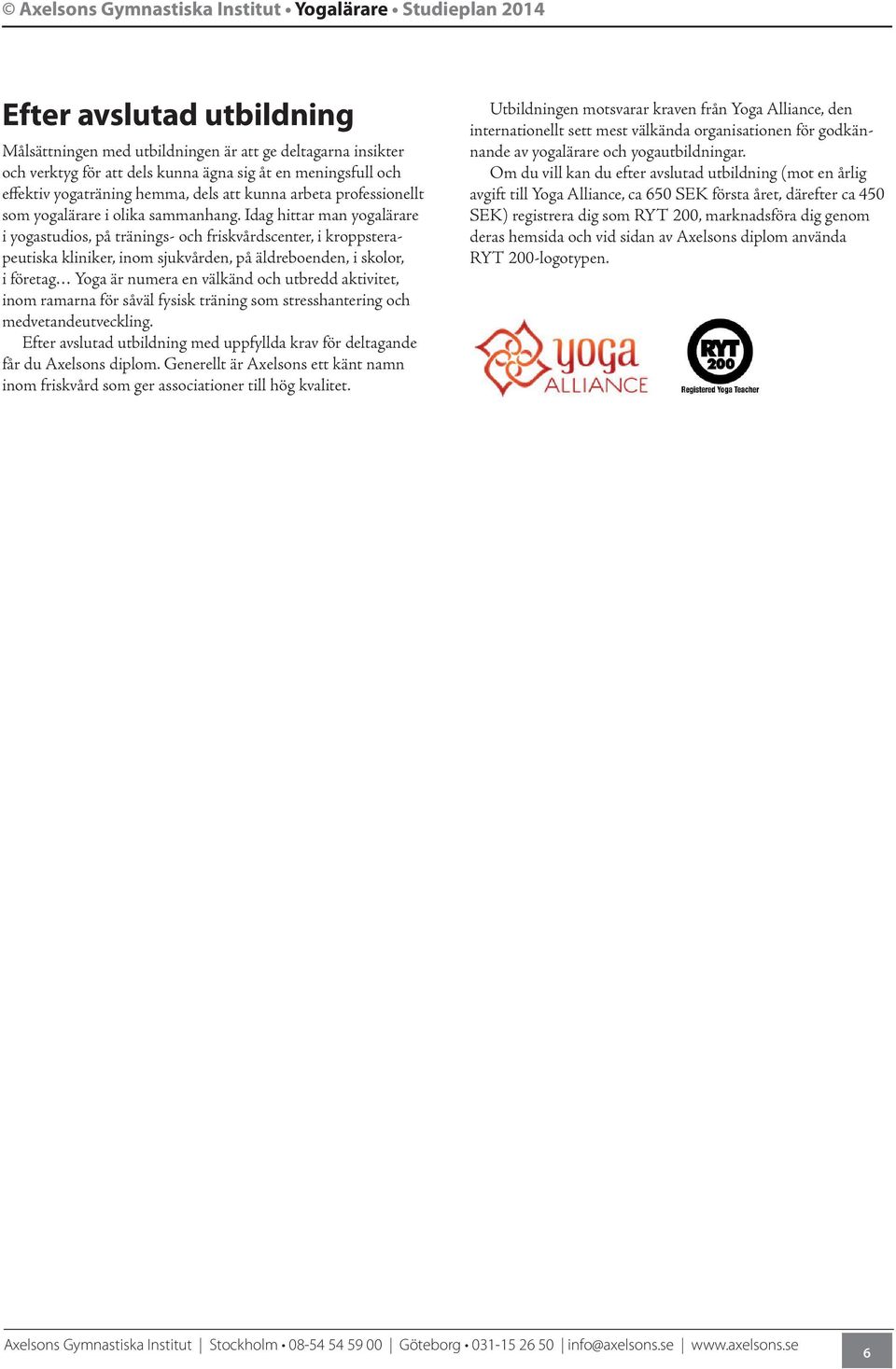 © Axelsons Gymnastiska Institut • Yogalärare • Studieplan 2014

Efter avslutad utbildning

Målsättningen med utbildningen är att ge deltagarna insikter och verktyg för att dels kunna ägna sig åt en meningsfull och effektiv yogaträning hemma, dels att kunna arbeta professionellt som yogalärare i olika sammanhang. Idag hittar man yogalärare i yogastudios, på tränings- och friskvårdscenter, i kroppsterapeutiska kliniker, inom sjukvården, på äldreboenden, i skolor, i företag… Yoga är numera en välkänd och utbredd aktivitet, inom ramarna för såväl fysisk träning som stresshantering och medvetandeutveckling.

Efter avslutad utbildning med uppfyllda krav för deltagande får du Axelsons diplom. Generellt är Axelsons ett känt namn inom friskvård som ger associationer till hög kvalitet.

Utbildningen motsvarar kraven från Yoga Alliance, den internationellt sett mest välkända organisationen för godkännande av yogalärare och yogautbildningar.

Om du vill kan du efter avslutad utbildning (mot en årlig avgift till Yoga Alliance, ca 650 SEK första året, därefter ca 450 SEK) registrera dig som RYT 200, marknadsföra dig genom deras hemsida och vid sidan av Axelsons diplom använda RYT 200-logotypen.

yoga ALLIANCE

RYT 200
Registered Yoga Teacher

Axelsons Gymnastiska Institut | Stockholm • 08-54 54 59 00 | Göteborg • 031-15 26 50 | info@axelsons.se | www.axelsons.se

6